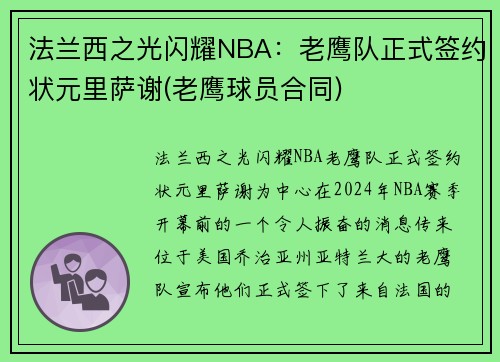 法兰西之光闪耀NBA：老鹰队正式签约状元里萨谢(老鹰球员合同)

法兰西之光闪耀NBA老鹰队正式签约状元里萨谢为中心在2024年NBA赛季开幕前的一个令人振奋的消息传来位于美国乔治亚州亚特兰大的老鹰队宣布他们正式签下了来自法国的